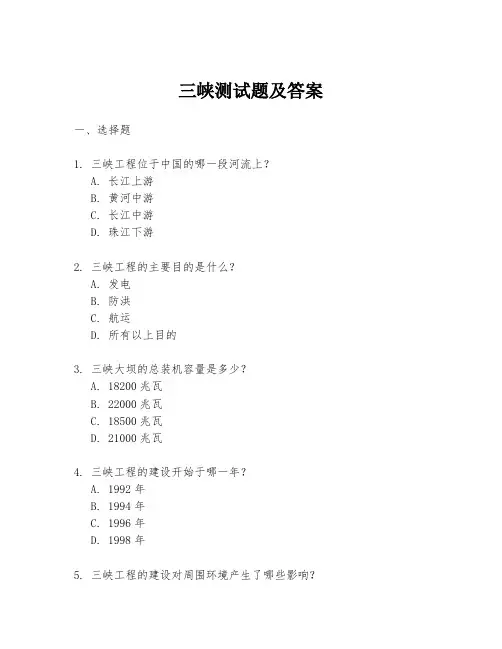 三峡测试题及答案

一、选择题

1. 三峡工程位于中国的哪一段河流上？
A. 长江上游
B. 黄河中游
C. 长江中游
D. 珠江下游

2. 三峡工程的主要目的是什么？
A. 发电
B. 防洪
C. 航运
D. 所有以上目的

3. 三峡大坝的总装机容量是多少？
A. 18200 兆瓦
B. 22000 兆瓦
C. 18500 兆瓦
D. 21000 兆瓦

4. 三峡工程的建设开始于哪一年？
A. 1992 年
B. 1994 年
C. 1996 年
D. 1998 年

5. 三峡工程的建设对周围环境产生了哪些影响？